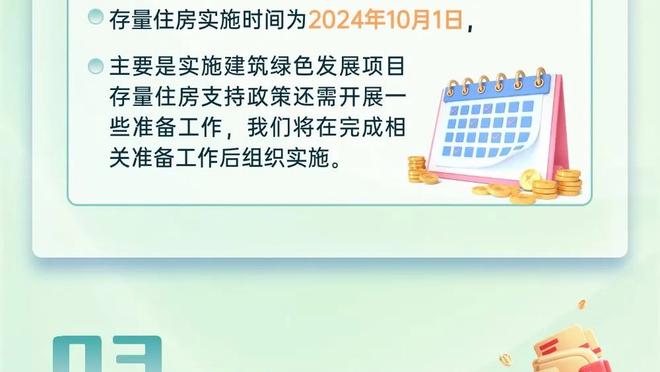 存量住房实施时间为2024年10月1日，

主要是实施建筑绿色发展项目存量住房支持政策还需开展一些准备工作，我们将在完成相关准备工作后组织实施。

03